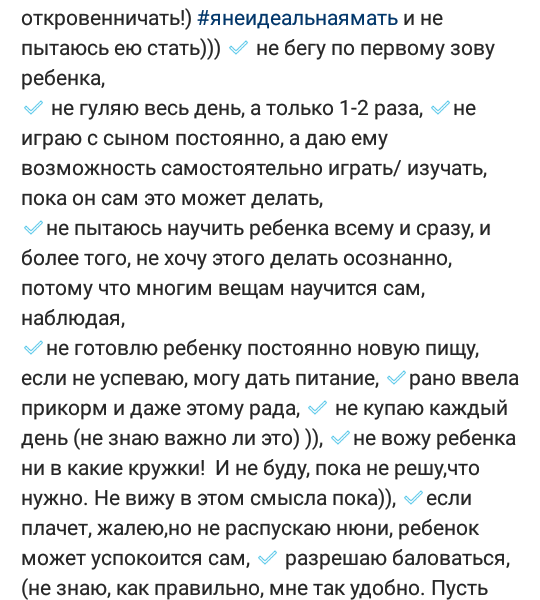 откровенничать!) #янеидеальнаямать и не пытаюсь ею стать))) ✓ не бегу по первому зову ребенка,
✓ не гуляю весь день, а только 1-2 раза, ✓не играю с сыном постоянно, а даю ему возможность самостоятельно играть/ изучать, пока он сам это может делать,
✓не пытаюсь научить ребенка всему и сразу, и более того, не хочу этого делать осознанно, потому что многим вещам научится сам, наблюдая,
✓не готовлю ребенку постоянно новую пищу, если не успеваю, могу дать питание, ✓рано ввела прикорм и даже этому рада, ✓ не купаю каждый день (не знаю важно ли это) )), ✓не вожу ребенка ни в какие кружки! И не буду, пока не решу,что нужно. Не вижу в этом смысла пока)), ✓если плачет, жалею,но не распускаю нюни, ребенок может успокоится сам, ✓ разрешаю баловаться, (не знаю, как правильно, мне так удобно. Пусть